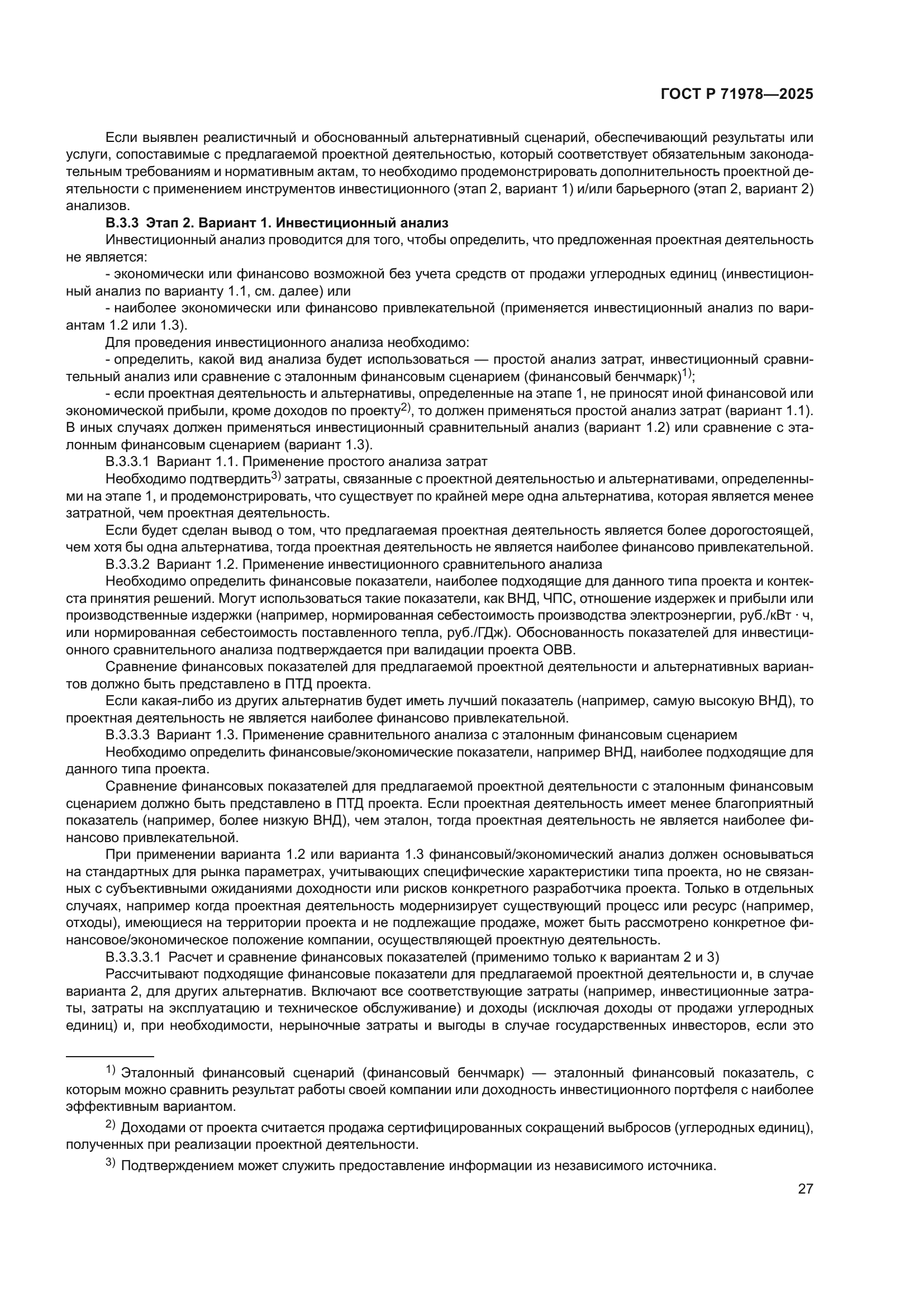 ГОСТ Р 71978—2025

Если выявлен реалистичный и обоснованный альтернативный сценарий, обеспечивающий результаты или услуги, сопоставимые с предлагаемой проектной деятельностью, который соответствует обязательным законодательным требованиям и нормативным актам, то необходимо продемонстрировать дополнительность проектной деятельности с применением инструментов инвестиционного (этап 2, вариант 1) и/или барьерного (этап 2, вариант 2) анализов.

В.3.3 Этап 2. Вариант 1. Инвестиционный анализ

Инвестиционный анализ проводится для того, чтобы определить, что предложенная проектная деятельность не является:

- экономически или финансово возможной без учета средств от продажи углеродных единиц (инвестиционный анализ по варианту 1.1, см. далее) или

- наиболее экономически или финансово привлекательной (применяется инвестиционный анализ по вариантам 1.2 или 1.3).

Для проведения инвестиционного анализа необходимо:

- определить, какой вид анализа будет использоваться — простой анализ затрат, инвестиционный сравнительный анализ или сравнение с эталонным финансовым сценарием (финансовый бенчмарк)$^{1)}$;

- если проектная деятельность и альтернативы, определенные на этапе 1, не приносят иной финансовой или экономической прибыли, кроме доходов по проекту$^{2)}$, то должен применяться простой анализ затрат (вариант 1.1). В иных случаях должен применяться инвестиционный сравнительный анализ (вариант 1.2) или сравнение с эталонным финансовым сценарием (вариант 1.3).

В.3.3.1 Вариант 1.1. Применение простого анализа затрат

Необходимо подтвердить$^{3)}$ затраты, связанные с проектной деятельностью и альтернативами, определенными на этапе 1, и продемонстрировать, что существует по крайней мере одна альтернатива, которая является менее затратной, чем проектная деятельность.

Если будет сделан вывод о том, что предлагаемая проектная деятельность является более дорогостоящей, чем хотя бы одна альтернатива, тогда проектная деятельность не является наиболее финансово привлекательной.

В.3.3.2 Вариант 1.2. Применение инвестиционного сравнительного анализа

Необходимо определить финансовые показатели, наиболее подходящие для данного типа проекта и контекста принятия решений. Могут использоваться такие показатели, как ВНД, ЧПС, отношение издержек и прибыли или производственные издержки (например, нормированная себестоимость производства электроэнергии, руб./кВт · ч, или нормированная себестоимость поставленного тепла, руб./ГДж). Обоснованность показателей для инвестиционного сравнительного анализа подтверждается при валидации проекта ОВВ.

Сравнение финансовых показателей для предлагаемой проектной деятельности и альтернативных вариантов должно быть представлено в ПТД проекта.

Если какая-либо из других альтернатив будет иметь лучший показатель (например, самую высокую ВНД), то проектная деятельность не является наиболее финансово привлекательной.

В.3.3.3 Вариант 1.3. Применение сравнительного анализа с эталонным финансовым сценарием

Необходимо определить финансовые/экономические показатели, например ВНД, наиболее подходящие для данного типа проекта.

Сравнение финансовых показателей для предлагаемой проектной деятельности с эталонным финансовым сценарием должно быть представлено в ПТД проекта. Если проектная деятельность имеет менее благоприятный показатель (например, более низкую ВНД), чем эталон, тогда проектная деятельность не является наиболее финансово привлекательной.

При применении варианта 1.2 или варианта 1.3 финансовый/экономический анализ должен основываться на стандартных для рынка параметрах, учитывающих специфические характеристики типа проекта, но не связанных с субъективными ожиданиями доходности или рисков конкретного разработчика проекта. Только в отдельных случаях, например когда проектная деятельность модернизирует существующий процесс или ресурс (например, отходы), имеющиеся на территории проекта и не подлежащие продаже, может быть рассмотрено конкретное финансовое/экономическое положение компании, осуществляющей проектную деятельность.

В.3.3.3.1 Расчет и сравнение финансовых показателей (применимо только к вариантам 2 и 3)

Рассчитывают подходящие финансовые показатели для предлагаемой проектной деятельности и, в случае варианта 2, для других альтернатив. Включают все соответствующие затраты (например, инвестиционные затраты, затраты на эксплуатацию и техническое обслуживание) и доходы (исключая доходы от продажи углеродных единиц) и, при необходимости, нерыночные затраты и выгоды в случае государственных инвесторов, если это

$^{1)}$ Эталонный финансовый сценарий (финансовый бенчмарк) — эталонный финансовый показатель, с которым можно сравнить результат работы своей компании или доходность инвестиционного портфеля с наиболее эффективным вариантом.

$^{2)}$ Доходами от проекта считается продажа сертифицированных сокращений выбросов (углеродных единиц), полученных при реализации проектной деятельности.

$^{3)}$ Подтверждением может служить предоставление информации из независимого источника.

27